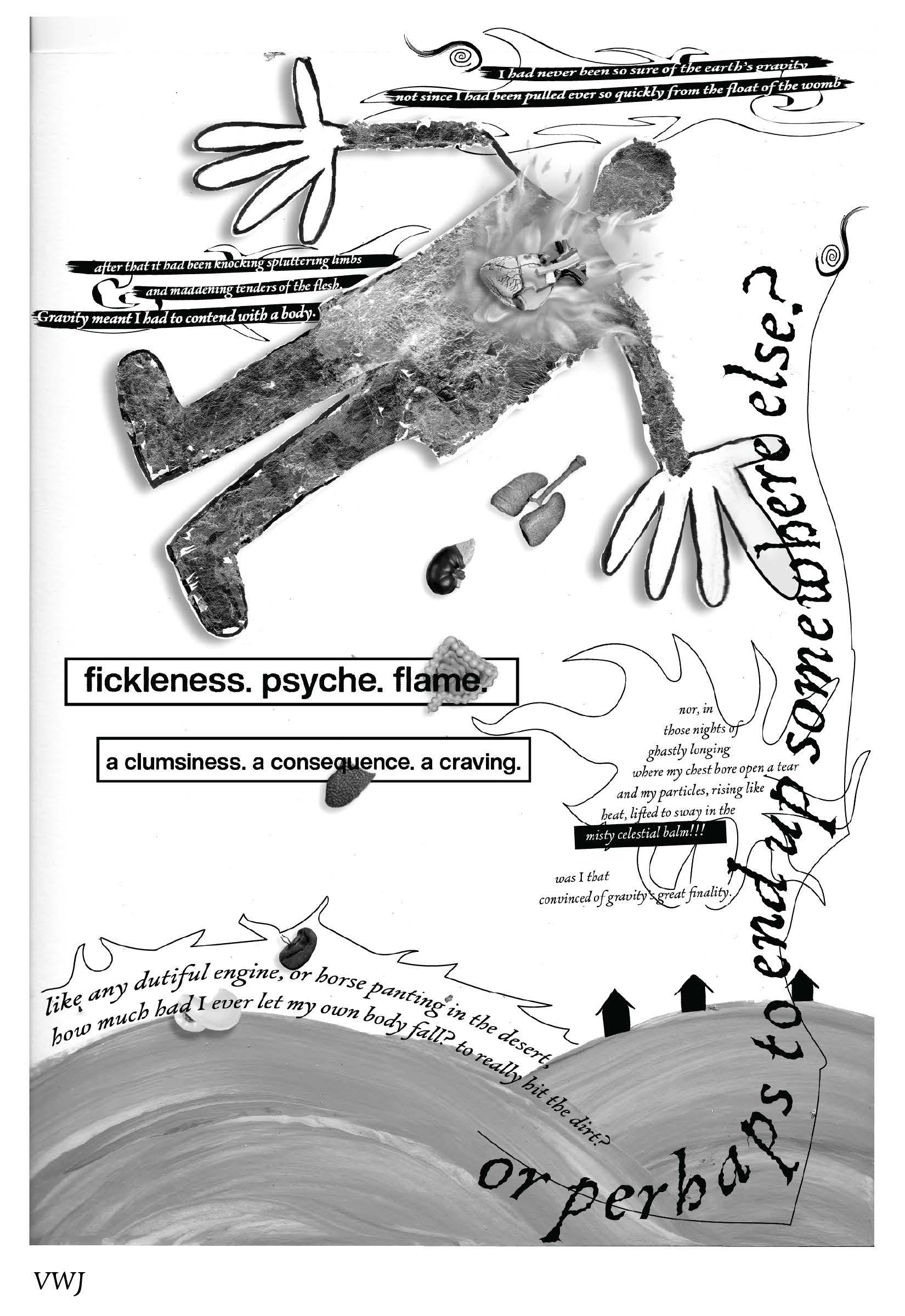 I had never been so sure of the earth's gravity
not since I had been pulled ever so quickly from the float of the womb

after that it had been knocking spluttering limbs
and maddening tenders of the flesh.
Gravity meant I had to contend with a body.

fickleness. psyche. flame.

a clumsiness. a consequence. a craving.

nor, in
those nights of
ghastly longing
where my chest bore open a tear
and my particles, rising like
heat, lifted to sway in the
misty celestial balm!!!

was I that
convinced of gravity's great finality.

like any dutiful engine, or horse panting in the desert,
how much had I ever let my own body fall? to really hit the dirt?

or perhaps to end up somewhere else?

VWJ